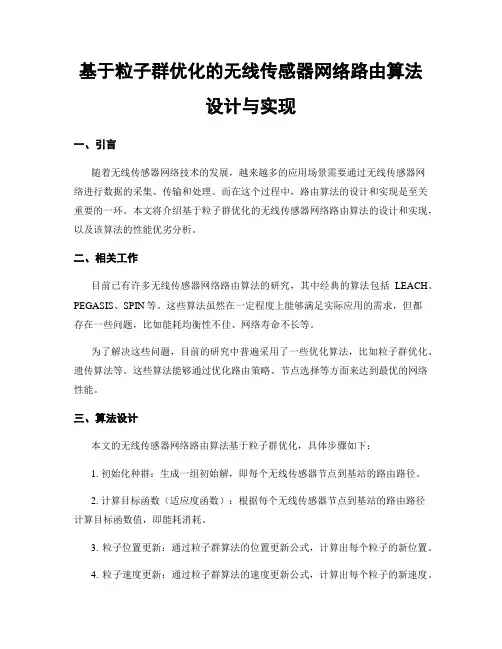 基于粒子群优化的无线传感器网络路由算法设计与实现

一、引言

随着无线传感器网络技术的发展，越来越多的应用场景需要通过无线传感器网络进行数据的采集、传输和处理。而在这个过程中，路由算法的设计和实现是至关重要的一环。本文将介绍基于粒子群优化的无线传感器网络路由算法的设计和实现，以及该算法的性能优劣分析。

二、相关工作

目前已有许多无线传感器网络路由算法的研究，其中经典的算法包括 LEACH、PEGASIS、SPIN 等。这些算法虽然在一定程度上能够满足实际应用的需求，但都存在一些问题，比如能耗均衡性不佳、网络寿命不长等。

为了解决这些问题，目前的研究中普遍采用了一些优化算法，比如粒子群优化、遗传算法等。这些算法能够通过优化路由策略、节点选择等方面来达到最优的网络性能。

三、算法设计

本文的无线传感器网络路由算法基于粒子群优化，具体步骤如下：

1. 初始化种群：生成一组初始解，即每个无线传感器节点到基站的路由路径。

2. 计算目标函数（适应度函数）：根据每个无线传感器节点到基站的路由路径计算目标函数值，即能耗消耗。

3. 粒子位置更新：通过粒子群算法的位置更新公式，计算出每个粒子的新位置。

4. 粒子速度更新：通过粒子群算法的速度更新公式，计算出每个粒子的新速度。